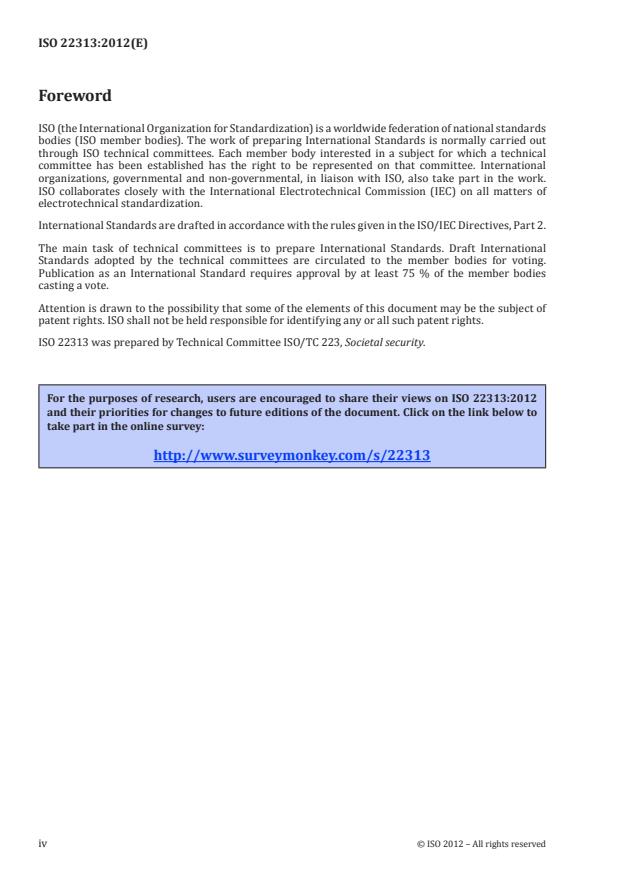 ISO 22313:2012(E)

Foreword

ISO (the International Organization for Standardization) is a worldwide federation of national standards bodies (ISO member bodies). The work of preparing International Standards is normally carried out through ISO technical committees. Each member body interested in a subject for which a technical committee has been established has the right to be represented on that committee. International organizations, governmental and non-governmental, in liaison with ISO, also take part in the work. ISO collaborates closely with the International Electrotechnical Commission (IEC) on all matters of electrotechnical standardization.

International Standards are drafted in accordance with the rules given in the ISO/IEC Directives, Part 2.

The main task of technical committees is to prepare International Standards. Draft International Standards adopted by the technical committees are circulated to the member bodies for voting. Publication as an International Standard requires approval by at least 75 % of the member bodies casting a vote.

Attention is drawn to the possibility that some of the elements of this document may be the subject of patent rights. ISO shall not be held responsible for identifying any or all such patent rights.

ISO 22313 was prepared by Technical Committee ISO/TC 223, Societal security.

For the purposes of research, users are encouraged to share their views on ISO 22313:2012 and their priorities for changes to future editions of the document. Click on the link below to take part in the online survey:

http://www.surveymonkey.com/s/22313

iv

© ISO 2012 – All rights reserved